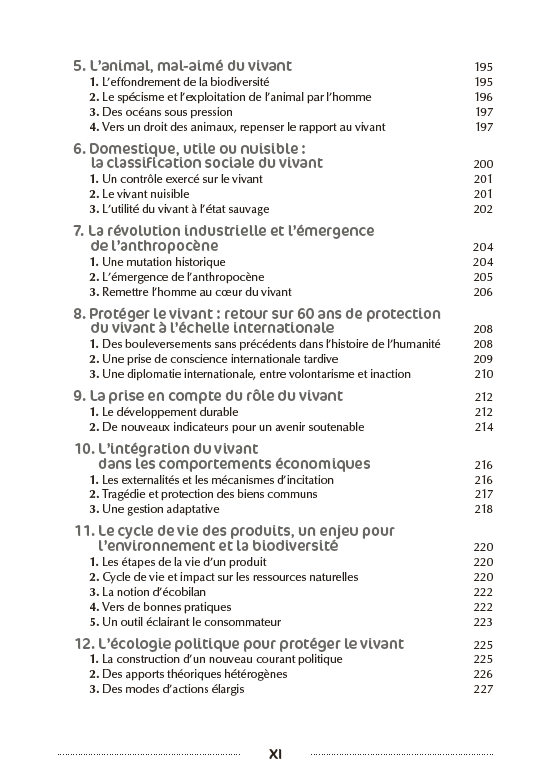 5. L'animal, mal-aimé du vivant 195
1. L'effondrement de la biodiversité 195
2. Le spécisme et l'exploitation de l'animal par l'homme 196
3. Des océans sous pression 197
4. Vers un droit des animaux, repenser le rapport au vivant 197

6. Domestique, utile ou nuisible : la classification sociale du vivant 200
1. Un contrôle exercé sur le vivant 201
2. Le vivant nuisible 201
3. L'utilité du vivant à l'état sauvage 202

7. La révolution industrielle et l'émergence de l'anthropocène 204
1. Une mutation historique 204
2. L'émergence de l'anthropocène 205
3. Remettre l'homme au cœur du vivant 206

8. Protéger le vivant : retour sur 60 ans de protection du vivant à l'échelle internationale 208
1. Des bouleversements sans précédents dans l'histoire de l'humanité 208
2. Une prise de conscience internationale tardive 209
3. Une diplomatie internationale, entre volontarisme et inaction 210

9. La prise en compte du rôle du vivant 212
1. Le développement durable 212
2. De nouveaux indicateurs pour un avenir soutenable 214

10. L'intégration du vivant dans les comportements économiques 216
1. Les externalités et les mécanismes d'incitation 216
2. Tragédie et protection des biens communs 217
3. Une gestion adaptative 218

11. Le cycle de vie des produits, un enjeu pour l'environnement et la biodiversité 220
1. Les étapes de la vie d'un produit 220
2. Cycle de vie et impact sur les ressources naturelles 220
3. La notion d'écobilan 222
4. Vers de bonnes pratiques 222
5. Un outil éclairant le consommateur 223

12. L'écologie politique pour protéger le vivant 225
1. La construction d'un nouveau courant politique 225
2. Des apports théoriques hétérogènes 226
3. Des modes d'actions élargis 227

XI